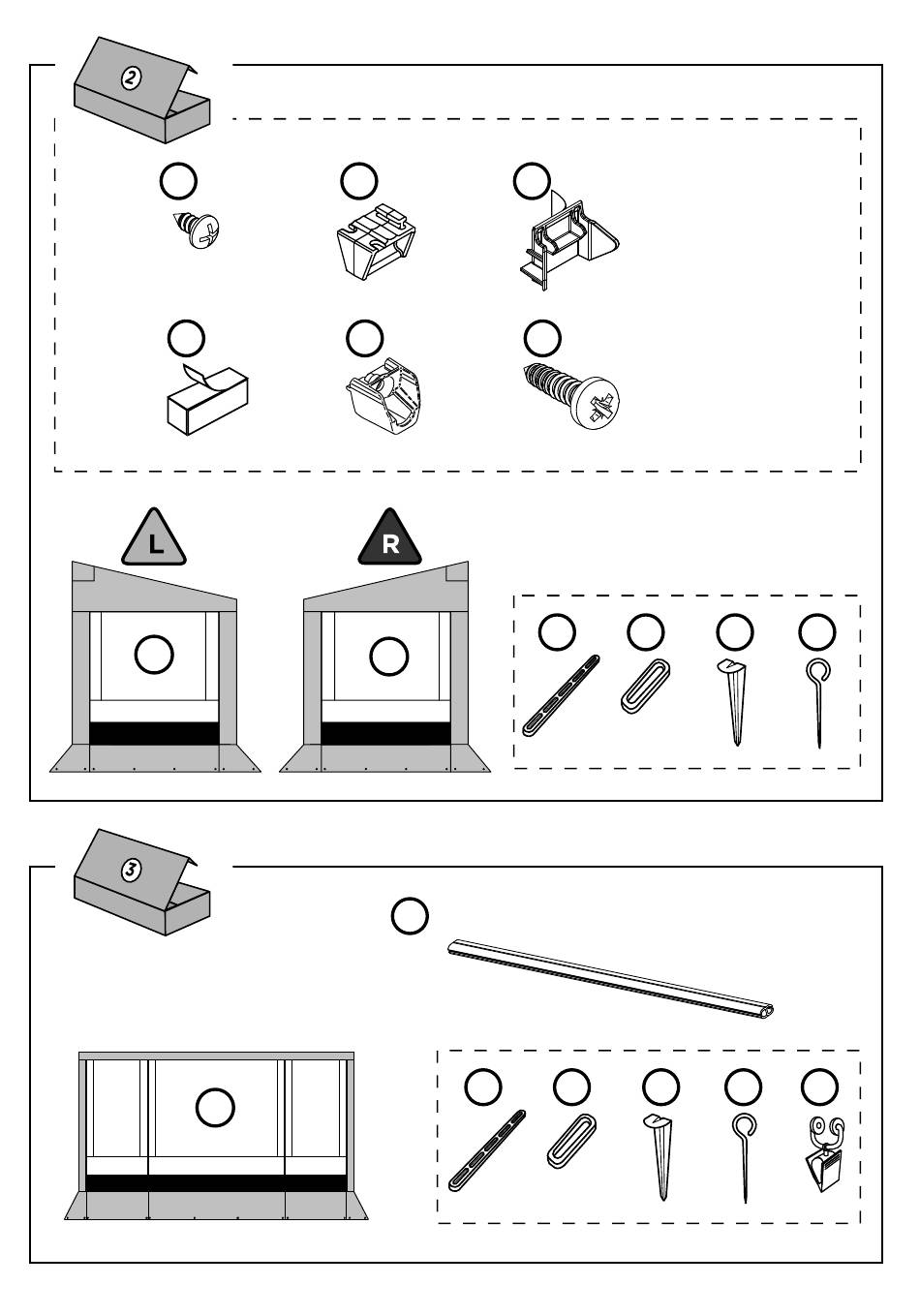 2

L

R

3